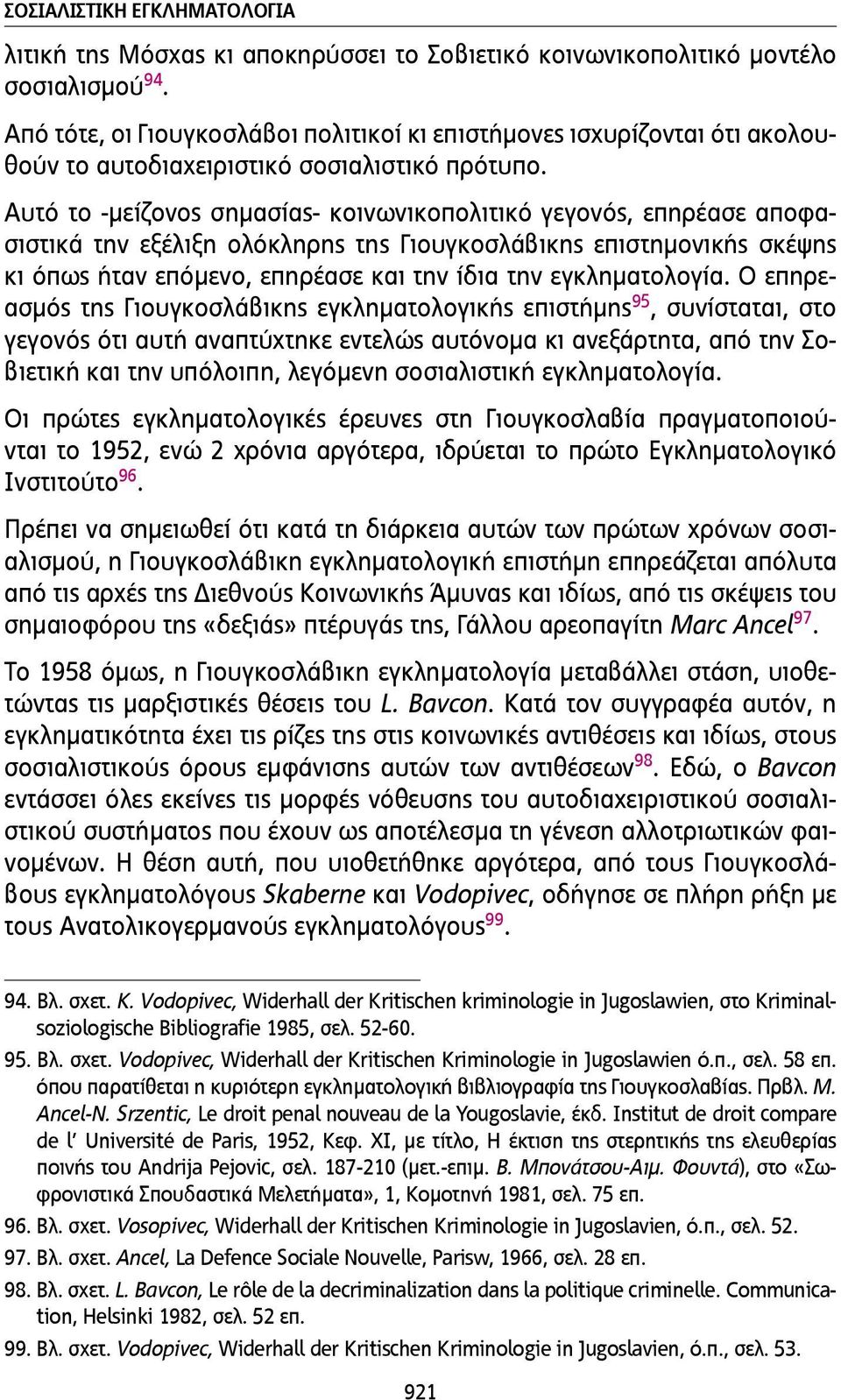 ΣΟΣΙΑΛΙΣΤΙΚΗ ΕΓΚΛΗΜΑΤΟΛΟΓΙΑ

λιτική της Μόσχας κι αποκηρύσσει το Σοβιετικό κοινωνικοπολιτικό μοντέλο σοσιαλισμού$^{94}$.

Από τότε, οι Γιουγκοσλάβοι πολιτικοί κι επιστήμονες ισχυρίζονται ότι ακολουθούν το αυτοδιαχειριστικό σοσιαλιστικό πρότυπο.

Αυτό το -μείζονος σημασίας- κοινωνικοπολιτικό γεγονός, επηρέασε αποφασιστικά την εξέλιξη ολόκληρης της Γιουγκοσλάβικης επιστημονικής σκέψης κι όπως ήταν επόμενο, επηρέασε και την ίδια την εγκληματολογία. Ο επηρεασμός της Γιουγκοσλάβικης εγκληματολογικής επιστήμης$^{95}$, συνίσταται, στο γεγονός ότι αυτή αναπτύχτηκε εντελώς αυτόνομα κι ανεξάρτητα, από την Σοβιετική και την υπόλοιπη, λεγόμενη σοσιαλιστική εγκληματολογία.

Οι πρώτες εγκληματολογικές έρευνες στη Γιουγκοσλαβία πραγματοποιούνται το 1952, ενώ 2 χρόνια αργότερα, ιδρύεται το πρώτο Εγκληματολογικό Ινστιτούτο$^{96}$.

Πρέπει να σημειωθεί ότι κατά τη διάρκεια αυτών των πρώτων χρόνων σοσιαλισμού, η Γιουγκοσλάβικη εγκληματολογική επιστήμη επηρεάζεται απόλυτα από τις αρχές της Διεθνούς Κοινωνικής Άμυνας και ιδίως, από τις σκέψεις του σημαιοφόρου της «δεξιάς» πτέρυγάς της, Γάλλου αρεοπαγίτη Marc Ancel$^{97}$.

Το 1958 όμως, η Γιουγκοσλάβικη εγκληματολογία μεταβάλλει στάση, υιοθετώντας τις μαρξιστικές θέσεις του L. Bavcon. Κατά τον συγγραφέα αυτόν, η εγκληματικότητα έχει τις ρίζες της στις κοινωνικές αντιθέσεις και ιδίως, στους σοσιαλιστικούς όρους εμφάνισης αυτών των αντιθέσεων$^{98}$. Εδώ, ο Bavcon εντάσσει όλες εκείνες τις μορφές νόθευσης του αυτοδιαχειριστικού σοσιαλιστικού συστήματος που έχουν ως αποτέλεσμα τη γένεση αλλοτριωτικών φαινομένων. Η θέση αυτή, που υιοθετήθηκε αργότερα, από τους Γιουγκοσλάβους εγκληματολόγους Skaberne και Vodopivec, οδήγησε σε πλήρη ρήξη με τους Ανατολικογερμανούς εγκληματολόγους$^{99}$.

94. Βλ. σχετ. K. Vodopivec, Widerhall der Kritischen kriminologie in Jugoslawien, στο Kriminalsoziologische Bibliografie 1985, σελ. 52-60.

95. Βλ. σχετ. Vodopivec, Widerhall der Kritischen Kriminologie in Jugoslawien ό.π., σελ. 58 επ. όπου παρατίθεται η κυριότερη εγκληματολογική βιβλιογραφία της Γιουγκοσλαβίας. Πρβλ. M. Ancel-N. Srzentic, Le droit penal nouveau de la Yougoslavie, έκδ. Institut de droit compare de l' Université de Paris, 1952, Κεφ. XI, με τίτλο, Η έκτιση της στερητικής της ελευθερίας ποινής του Andrija Pejovic, σελ. 187-210 (μετ.-επιμ. Β. Μπονάτσου-Αιμ. Φουντά), στο «Σωφρονιστικά Σπουδαστικά Μελετήματα», 1, Κομοτηνή 1981, σελ. 75 επ.

96. Βλ. σχετ. Vosopivec, Widerhall der Kritischen Kriminologie in Jugoslavien, ό.π., σελ. 52.

97. Βλ. σχετ. Ancel, La Defence Sociale Nouvelle, Parisw, 1966, σελ. 28 επ.

98. Βλ. σχετ. L. Bavcon, Le rôle de la decriminalization dans la politique criminelle. Communication, Helsinki 1982, σελ. 52 επ.

99. Βλ. σχετ. Vodopivec, Widerhall der Kritischen Kriminologie in Jugoslavien, ό.π., σελ. 53.

921